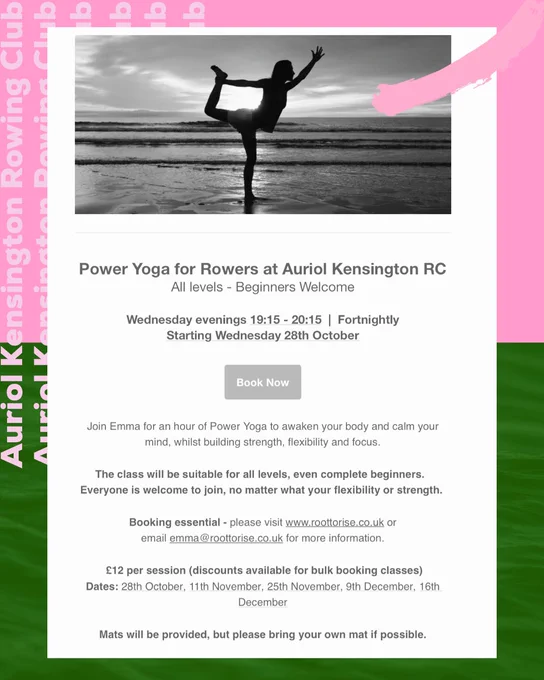 Auriol Kensington Rowing Club

Auriol Kensington Rowing Club

Power Yoga for Rowers at Auriol Kensington RC
All levels - Beginners Welcome

Wednesday evenings 19:15 - 20:15 | Fortnightly
Starting Wednesday 28th October

Book Now

Join Emma for an hour of Power Yoga to awaken your body and calm your mind, whilst building strength, flexibility and focus.

The class will be suitable for all levels, even complete beginners. Everyone is welcome to join, no matter what your flexibility or strength.

Booking essential - please visit www.roottorise.co.uk or email emma@roottorise.co.uk for more information.

£12 per session (discounts available for bulk booking classes)
Dates: 28th October, 11th November, 25th November, 9th December, 16th December

Mats will be provided, but please bring your own mat if possible.